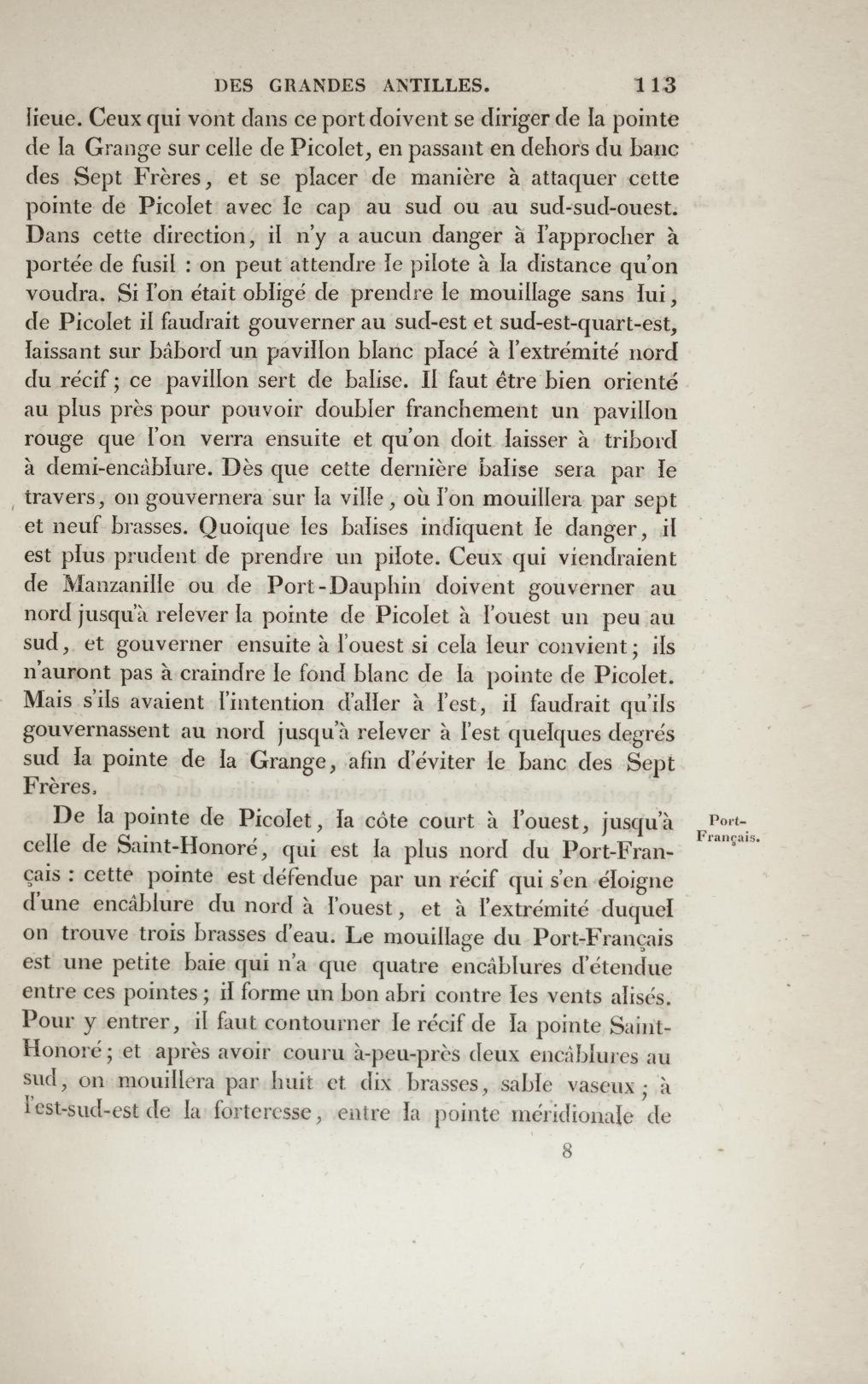 DES GRANDES ANTILLES. 113

lieue. Ceux qui vont dans ce port doivent se diriger de la pointe de la Grange sur celle de Picolet, en passant en dehors du banc des Sept Frères, et se placer de manière à attaquer cette pointe de Picolet avec le cap au sud ou au sud-sud-ouest. Dans cette direction, il n'y a aucun danger à l'approcher à portée de fusil : on peut attendre le pilote à la distance qu'on voudra. Si l'on était obligé de prendre le mouillage sans lui, de Picolet il faudrait gouverner au sud-est et sud-est-quart-est, laissant sur bâbord un pavillon blanc placé à l'extrémité nord du récif; ce pavillon sert de balise. Il faut être bien orienté au plus près pour pouvoir doubler franchement un pavillon rouge que l'on verra ensuite et qu'on doit laisser à tribord à demi-encâblure. Dès que cette dernière balise sera par le travers, on gouvernera sur la ville, où l'on mouillera par sept et neuf brasses. Quoique les balises indiquent le danger, il est plus prudent de prendre un pilote. Ceux qui viendraient de Manzanille ou de Port-Dauphin doivent gouverner au nord jusqu'à relever la pointe de Picolet à l'ouest un peu au sud, et gouverner ensuite à l'ouest si cela leur convient; ils n'auront pas à craindre le fond blanc de la pointe de Picolet. Mais s'ils avaient l'intention d'aller à l'est, il faudrait qu'ils gouvernassent au nord jusqu'à relever à l'est quelques degrés sud la pointe de la Grange, afin d'éviter le banc des Sept Frères.

Port-Français.

De la pointe de Picolet, la côte court à l'ouest, jusqu'à celle de Saint-Honoré, qui est la plus nord du Port-Français : cette pointe est défendue par un récif qui s'en éloigne d'une encâblure du nord à l'ouest, et à l'extrémité duquel on trouve trois brasses d'eau. Le mouillage du Port-Français est une petite baie qui n'a que quatre encâblures d'étendue entre ces pointes; il forme un bon abri contre les vents alisés. Pour y entrer, il faut contourner le récif de la pointe Saint-Honoré; et après avoir couru à-peu-près deux encâblures au sud, on mouillera par huit et dix brasses, sable vaseux; à l'est-sud-est de la forteresse, entre la pointe méridionale de

8